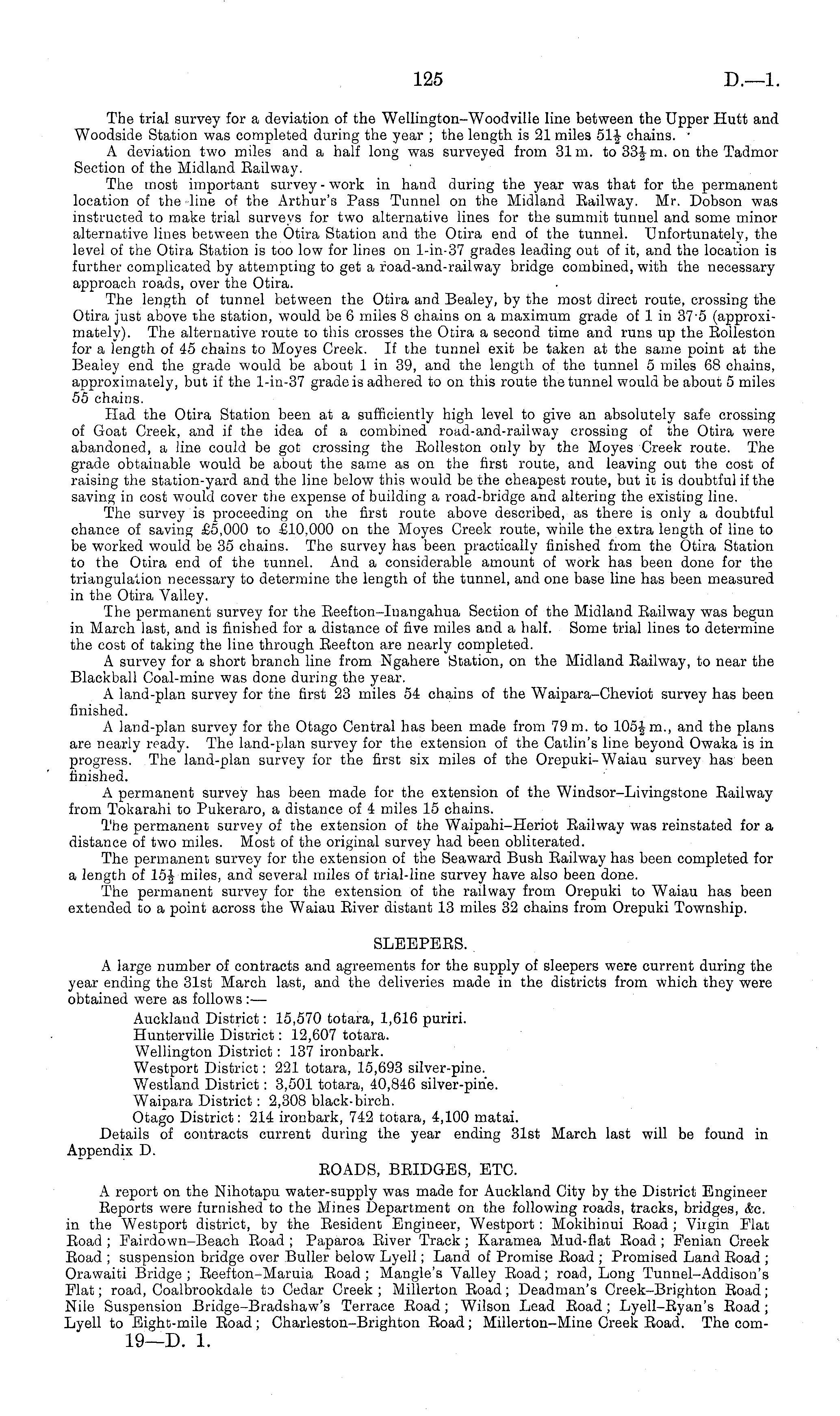 125 D.—1.

The trial survey for a deviation of the Wellington–Woodville line between the Upper Hutt and Woodside Station was completed during the year; the length is 21 miles $51\frac{1}{2}$ chains.

A deviation two miles and a half long was surveyed from 31 m. to $33\frac{1}{2}$ m. on the Tadmor Section of the Midland Railway.

The most important survey-work in hand during the year was that for the permanent location of the line of the Arthur's Pass Tunnel on the Midland Railway. Mr. Dobson was instructed to make trial surveys for two alternative lines for the summit tunnel and some minor alternative lines between the Otira Station and the Otira end of the tunnel. Unfortunately, the level of the Otira Station is too low for lines on 1-in-37 grades leading out of it, and the location is further complicated by attempting to get a road-and-railway bridge combined, with the necessary approach roads, over the Otira.

The length of tunnel between the Otira and Bealey, by the most direct route, crossing the Otira just above the station, would be 6 miles 8 chains on a maximum grade of 1 in 37·5 (approximately). The alternative route to this crosses the Otira a second time and runs up the Rolleston for a length of 45 chains to Moyes Creek. If the tunnel exit be taken at the same point at the Bealey end the grade would be about 1 in 39, and the length of the tunnel 5 miles 68 chains, approximately, but if the 1-in-37 grade is adhered to on this route the tunnel would be about 5 miles 55 chains.

Had the Otira Station been at a sufficiently high level to give an absolutely safe crossing of Goat Creek, and if the idea of a combined road-and-railway crossing of the Otira were abandoned, a line could be got crossing the Rolleston only by the Moyes Creek route. The grade obtainable would be about the same as on the first route, and leaving out the cost of raising the station-yard and the line below this would be the cheapest route, but it is doubtful if the saving in cost would cover the expense of building a road-bridge and altering the existing line.

The survey is proceeding on the first route above described, as there is only a doubtful chance of saving £5,000 to £10,000 on the Moyes Creek route, while the extra length of line to be worked would be 35 chains. The survey has been practically finished from the Otira Station to the Otira end of the tunnel. And a considerable amount of work has been done for the triangulation necessary to determine the length of the tunnel, and one base line has been measured in the Otira Valley.

The permanent survey for the Reefton–Inangahua Section of the Midland Railway was begun in March last, and is finished for a distance of five miles and a half. Some trial lines to determine the cost of taking the line through Reefton are nearly completed.

A survey for a short branch line from Ngahere Station, on the Midland Railway, to near the Blackball Coal-mine was done during the year.

A land-plan survey for the first 23 miles 54 chains of the Waipara–Cheviot survey has been finished.

A land-plan survey for the Otago Central has been made from 79 m. to $105\frac{1}{2}$ m., and the plans are nearly ready. The land-plan survey for the extension of the Catlin's line beyond Owaka is in progress. The land-plan survey for the first six miles of the Orepuki-Waiau survey has been finished.

A permanent survey has been made for the extension of the Windsor–Livingstone Railway from Tokarahi to Pukeraro, a distance of 4 miles 15 chains.

The permanent survey of the extension of the Waipahi–Heriot Railway was reinstated for a distance of two miles. Most of the original survey had been obliterated.

The permanent survey for the extension of the Seaward Bush Railway has been completed for a length of $15\frac{1}{2}$ miles, and several miles of trial-line survey have also been done.

The permanent survey for the extension of the railway from Orepuki to Waiau has been extended to a point across the Waiau River distant 13 miles 32 chains from Orepuki Township.

SLEEPERS.

A large number of contracts and agreements for the supply of sleepers were current during the year ending the 31st March last, and the deliveries made in the districts from which they were obtained were as follows:—

Auckland District: 15,570 totara, 1,616 puriri.
Hunterville District: 12,607 totara.
Wellington District: 137 ironbark.
Westport District: 221 totara, 15,693 silver-pine.
Westland District: 3,501 totara, 40,846 silver-pine.
Waipara District: 2,308 black-birch.
Otago District: 214 ironbark, 742 totara, 4,100 matai.

Details of contracts current during the year ending 31st March last will be found in Appendix D.

ROADS, BRIDGES, ETC.

A report on the Nihotapu water-supply was made for Auckland City by the District Engineer

Reports were furnished to the Mines Department on the following roads, tracks, bridges, &c. in the Westport district, by the Resident Engineer, Westport: Mokihinui Road; Virgin Flat Road; Fairdown–Beach Road; Paparoa River Track; Karamea Mud-flat Road; Fenian Creek Road; suspension bridge over Buller below Lyell; Land of Promise Road; Promised Land Road; Orawaiti Bridge; Reefton–Maruia Road; Mangle's Valley Road; road, Long Tunnel–Addison's Flat; road, Coalbrookdale to Cedar Creek; Millerton Road; Deadman's Creek–Brighton Road; Nile Suspension Bridge–Bradshaw's Terrace Road; Wilson Lead Road; Lyell–Ryan's Road; Lyell to Eight-mile Road; Charleston–Brighton Road; Millerton–Mine Creek Road. The com-

19—D. 1.